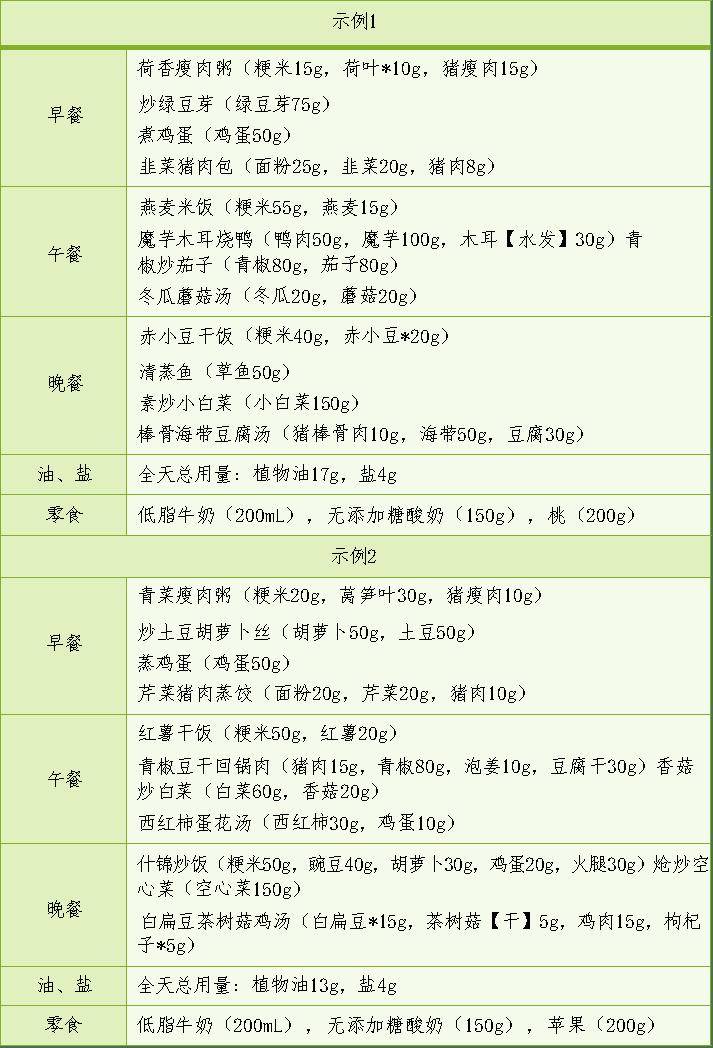 | 示例1 | |
|---|---|
| 早餐 | 荷香瘦肉粥（粳米15g，荷叶*10g，猪瘦肉15g） 炒绿豆芽（绿豆芽75g） 煮鸡蛋（鸡蛋50g） 韭菜猪肉包（面粉25g，韭菜20g，猪肉8g） |
| 午餐 | 燕麦米饭（粳米55g，燕麦15g） 魔芋木耳烧鸭（鸭肉50g，魔芋100g，木耳【水发】30g）青椒炒茄子（青椒80g，茄子80g） 冬瓜蘑菇汤（冬瓜20g，蘑菇20g） |
| 晚餐 | 赤小豆干饭（粳米40g，赤小豆*20g） 清蒸鱼（草鱼50g） 素炒小白菜（小白菜150g） 棒骨海带豆腐汤（猪棒骨肉10g，海带50g，豆腐30g） |
| 油、盐 | 全天总用量：植物油17g，盐4g |
| 零食 | 低脂牛奶（200mL），无添加糖酸奶（150g），桃（200g） |
| 示例2 | |
| 早餐 | 青菜瘦肉粥（粳米20g，莴笋叶30g，猪瘦肉10g） 炒土豆胡萝卜丝（胡萝卜50g，土豆50g） 蒸鸡蛋（鸡蛋50g） 芹菜猪肉蒸饺（面粉20g，芹菜20g，猪肉10g） |
| 午餐 | 红薯干饭（粳米50g，红薯20g） 青椒豆干回锅肉（猪肉15g，青椒80g，泡姜10g，豆腐干30g）香菇炒白菜（白菜60g，香菇20g） 西红柿蛋花汤（西红柿30g，鸡蛋10g） |
| 晚餐 | 什锦炒饭（粳米50g，豌豆40g，胡萝卜30g，鸡蛋20g，火腿30g）炝炒空心菜（空心菜150g） 白扁豆茶树菇鸡汤（白扁豆*15g，茶树菇【干】5g，鸡肉15g，枸杞子*5g） |
| 油、盐 | 全天总用量：植物油13g，盐4g |
| 零食 | 低脂牛奶（200mL），无添加糖酸奶（150g），苹果（200g） |